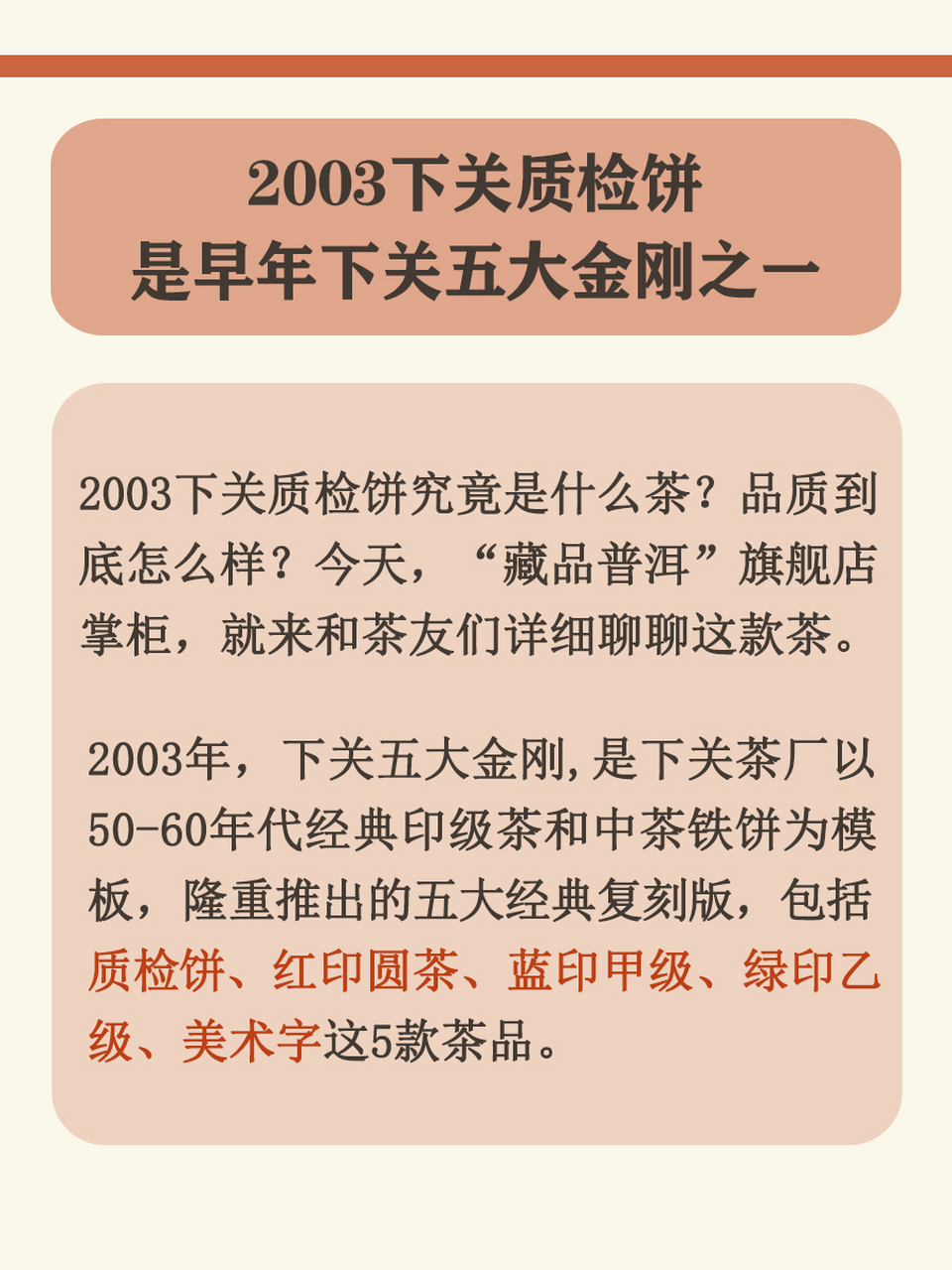 2003下关质检饼
是早年下关五大金刚之一

2003下关质检饼究竟是什么茶？品质到底怎么样？今天，“藏品普洱”旗舰店掌柜，就来和茶友们详细聊聊这款茶。

2003年，下关五大金刚,是下关茶厂以50-60年代经典印级茶和中茶铁饼为模板，隆重推出的五大经典复刻版，包括质检饼、红印圆茶、蓝印甲级、绿印乙级、美术字这5款茶品。